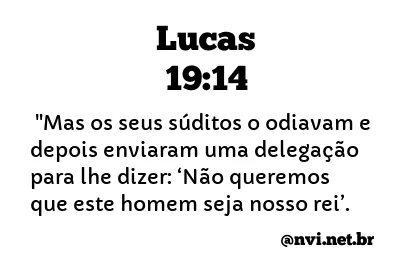 Lucas
19:14

"Mas os seus súditos o odiavam e depois enviaram uma delegação para lhe dizer: ‘Não queremos que este homem seja nosso rei’.

@nvi.net.br